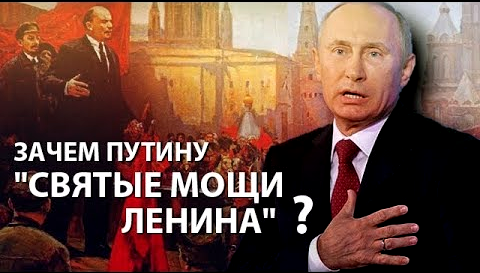 ЗАЧЕМ ПУТИНУ
"СВЯТЫЕ МОЩИ
ЛЕНИНА" ?